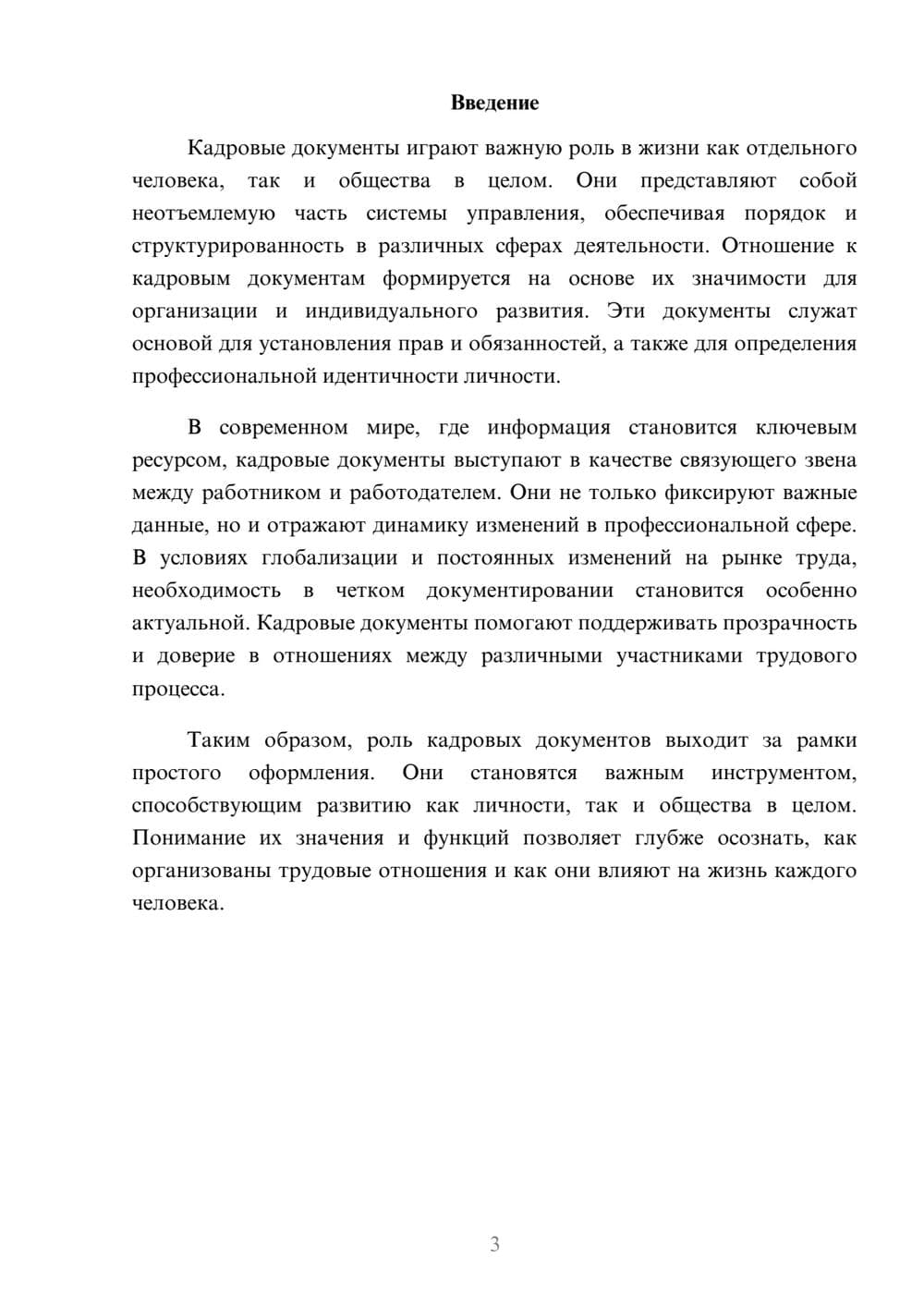 Введение

Кадровые документы играют важную роль в жизни как отдельного человека, так и общества в целом. Они представляют собой неотъемлемую часть системы управления, обеспечивая порядок и структурированность в различных сферах деятельности. Отношение к кадровым документам формируется на основе их значимости для организации и индивидуального развития. Эти документы служат основой для установления прав и обязанностей, а также для определения профессиональной идентичности личности.

В современном мире, где информация становится ключевым ресурсом, кадровые документы выступают в качестве связующего звена между работником и работодателем. Они не только фиксируют важные данные, но и отражают динамику изменений в профессиональной сфере. В условиях глобализации и постоянных изменений на рынке труда, необходимость в четком документировании становится особенно актуальной. Кадровые документы помогают поддерживать прозрачность и доверие в отношениях между различными участниками трудового процесса.

Таким образом, роль кадровых документов выходит за рамки простого оформления. Они становятся важным инструментом, способствующим развитию как личности, так и общества в целом. Понимание их значения и функций позволяет глубже осознать, как организованы трудовые отношения и как они влияют на жизнь каждого человека.

3